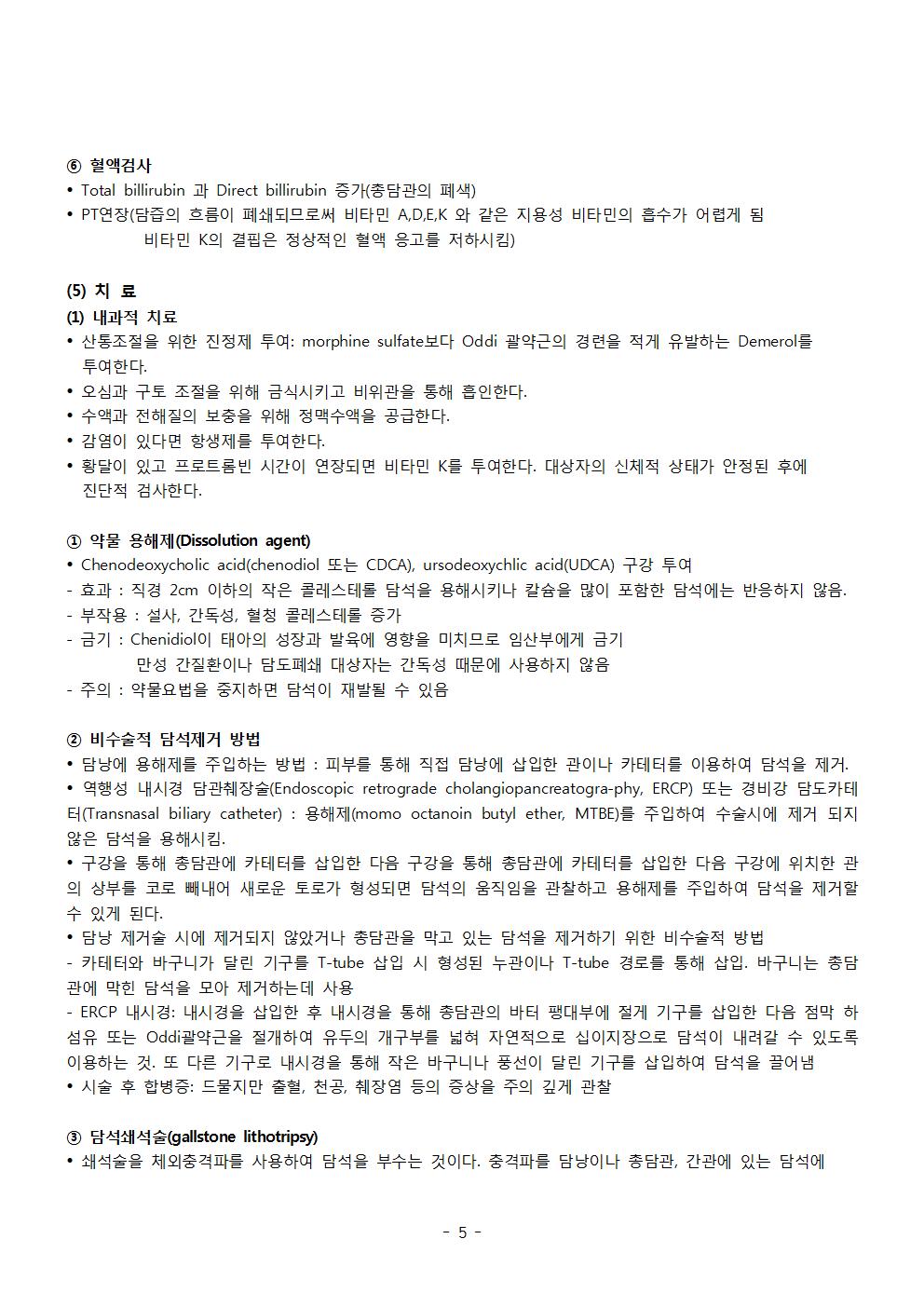 ⑥ 혈액검사
• Total billirubin 과 Direct billirubin 증가(총담관의 폐색)
• PT연장(담즙의 흐름이 폐쇄되므로써 비타민 A,D,E,K 와 같은 지용성 비타민의 흡수가 어렵게 됨 비타민 K의 결핍은 정상적인 혈액 응고를 저하시킴)

(5) 치 료
(1) 내과적 치료
• 산통조절을 위한 진정제 투여: morphine sulfate보다 Oddi 괄약근의 경련을 적게 유발하는 Demerol를 투여한다.
• 오심과 구토 조절을 위해 금식시키고 비위관을 통해 흡인한다.
• 수액과 전해질의 보충을 위해 정맥수액을 공급한다.
• 감염이 있다면 항생제를 투여한다.
• 황달이 있고 프로트롬빈 시간이 연장되면 비타민 K를 투여한다. 대상자의 신체적 상태가 안정된 후에 진단적 검사한다.

① 약물 용해제(Dissolution agent)
• Chenodeoxycholic acid(chenodiol 또는 CDCA), ursodeoxychlic acid(UDCA) 구강 투여
- 효과 : 직경 2cm 이하의 작은 콜레스테롤 담석을 용해시키나 칼슘을 많이 포함한 담석에는 반응하지 않음.
- 부작용 : 설사, 간독성, 혈청 콜레스테롤 증가
- 금기 : Chenidiol이 태아의 성장과 발육에 영향을 미치므로 임산부에게 금기
만성 간질환이나 담도폐쇄 대상자는 간독성 때문에 사용하지 않음
- 주의 : 약물요법을 중지하면 담석이 재발될 수 있음

② 비수술적 담석제거 방법
• 담낭에 용해제를 주입하는 방법 : 피부를 통해 직접 담낭에 삽입한 관이나 카테터를 이용하여 담석을 제거.
• 역행성 내시경 담관췌장술(Endoscopic retrograde cholangiopancreatogra-phy, ERCP) 또는 경비강 담도카테터(Transnasal biliary catheter) : 용해제(momo octanoin butyl ether, MTBE)를 주입하여 수술시에 제거 되지 않은 담석을 용해시킴.
• 구강을 통해 총담관에 카테터를 삽입한 다음 구강을 통해 총담관에 카테터를 삽입한 다음 구강에 위치한 관의 상부를 코로 빼내어 새로운 토로가 형성되면 담석의 움직임을 관찰하고 용해제를 주입하여 담석을 제거할 수 있게 된다.
• 담낭 제거술 시에 제거되지 않았거나 총담관을 막고 있는 담석을 제거하기 위한 비수술적 방법
- 카테터와 바구니가 달린 기구를 T-tube 삽입 시 형성된 누관이나 T-tube 경로를 통해 삽입. 바구니는 총담관에 막힌 담석을 모아 제거하는데 사용
- ERCP 내시경: 내시경을 삽입한 후 내시경을 통해 총담관의 바터 팽대부에 절게 기구를 삽입한 다음 점막 하 섬유 또는 Oddi괄약근을 절개하여 유두의 개구부를 넓혀 자연적으로 십이지장으로 담석이 내려갈 수 있도록 이용하는 것. 또 다른 기구로 내시경을 통해 작은 바구니나 풍선이 달린 기구를 삽입하여 담석을 끌어냄
• 시술 후 합병증: 드물지만 출혈, 천공, 췌장염 등의 증상을 주의 깊게 관찰

③ 담석쇄석술(gallstone lithotripsy)
• 쇄석술을 체외충격파를 사용하여 담석을 부수는 것이다. 충격파를 담낭이나 총담관, 간관에 있는 담석에

- 5 -